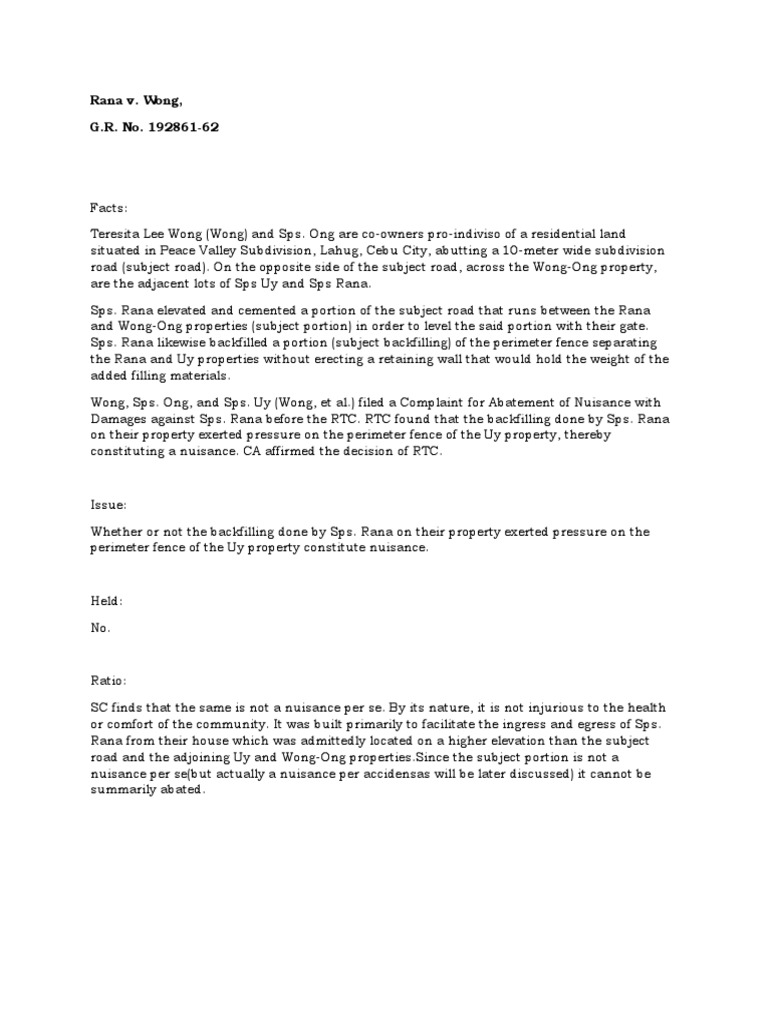 Rana v. Wong,

G.R. No. 192861-62

Facts:

Teresita Lee Wong (Wong) and Sps. Ong are co-owners pro-indiviso of a residential land situated in Peace Valley Subdivision, Lahug, Cebu City, abutting a 10-meter wide subdivision road (subject road). On the opposite side of the subject road, across the Wong-Ong property, are the adjacent lots of Sps Uy and Sps Rana.

Sps. Rana elevated and cemented a portion of the subject road that runs between the Rana and Wong-Ong properties (subject portion) in order to level the said portion with their gate. Sps. Rana likewise backfilled a portion (subject backfilling) of the perimeter fence separating the Rana and Uy properties without erecting a retaining wall that would hold the weight of the added filling materials.

Wong, Sps. Ong, and Sps. Uy (Wong, et al.) filed a Complaint for Abatement of Nuisance with Damages against Sps. Rana before the RTC. RTC found that the backfilling done by Sps. Rana on their property exerted pressure on the perimeter fence of the Uy property, thereby constituting a nuisance. CA affirmed the decision of RTC.

Issue:

Whether or not the backfilling done by Sps. Rana on their property exerted pressure on the perimeter fence of the Uy property constitute nuisance.

Held:

No.

Ratio:

SC finds that the same is not a nuisance per se. By its nature, it is not injurious to the health or comfort of the community. It was built primarily to facilitate the ingress and egress of Sps. Rana from their house which was admittedly located on a higher elevation than the subject road and the adjoining Uy and Wong-Ong properties.Since the subject portion is not a nuisance per se(but actually a nuisance per accidensas will be later discussed) it cannot be summarily abated.